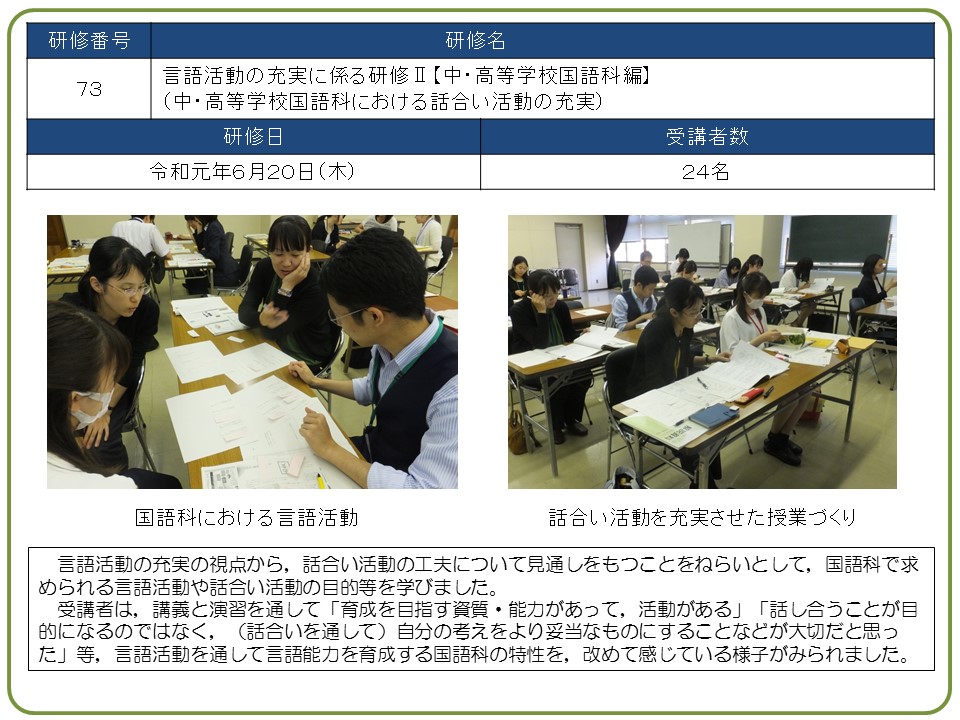 | 研修番号 | 研修名 |
|---|---|
| 73 | 言語活動の充実に係る研修Ⅱ【中・高等学校国語科編】（中・高等学校国語科における話合い活動の充実） |

| 研修日 | 受講者数 |
|---|---|
| 令和元年6月20日（木） | 24名 |

国語科における言語活動

話合い活動を充実させた授業づくり

言語活動の充実の視点から，話合い活動の工夫について見通しをもつことをねらいとして，国語科で求められる言語活動や話合い活動の目的等を学びました。

受講者は，講義と演習を通して「育成を目指す資質・能力があって，活動がある」「話し合うことが目的になるのではなく，（話合いを通して）自分の考えをより妥当なものにすることなどが大切だと思った」等，言語活動を通して言語能力を育成する国語科の特性を，改めて感じている様子がみられました。